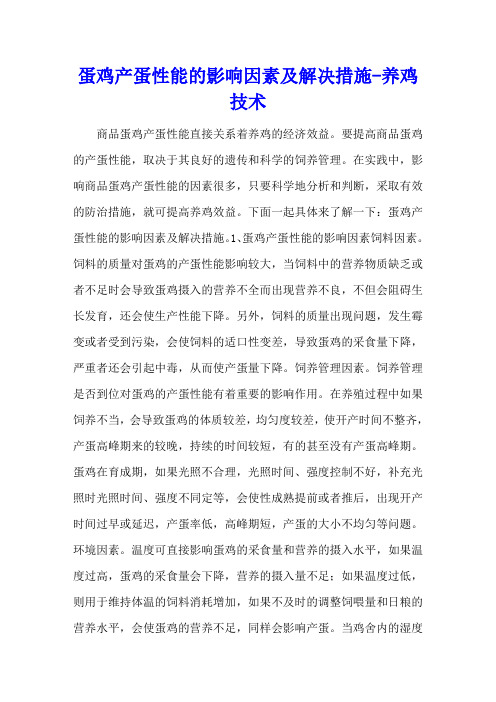 蛋鸡产蛋性能的影响因素及解决措施-养鸡技术

商品蛋鸡产蛋性能直接关系着养鸡的经济效益。要提高商品蛋鸡的产蛋性能，取决于其良好的遗传和科学的饲养管理。在实践中，影响商品蛋鸡产蛋性能的因素很多，只要科学地分析和判断，采取有效的防治措施，就可提高养鸡效益。下面一起具体来了解一下：蛋鸡产蛋性能的影响因素及解决措施。1、蛋鸡产蛋性能的影响因素饲料因素。饲料的质量对蛋鸡的产蛋性能影响较大，当饲料中的营养物质缺乏或者不足时会导致蛋鸡摄入的营养不全而出现营养不良，不但会阻碍生长发育，还会使生产性能下降。另外，饲料的质量出现问题，发生霉变或者受到污染，会使饲料的适口性变差，导致蛋鸡的采食量下降，严重者还会引起中毒，从而使产蛋量下降。饲养管理因素。饲养管理是否到位对蛋鸡的产蛋性能有着重要的影响作用。在养殖过程中如果饲养不当，会导致蛋鸡的体质较差，均匀度较差，使开产时间不整齐，产蛋高峰期来的较晚，持续的时间较短，有的甚至没有产蛋高峰期。蛋鸡在育成期，如果光照不合理，光照时间、强度控制不好，补充光照时光照时间、强度不同定等，会使性成熟提前或者推后，出现开产时间过早或延迟，产蛋率低，高峰期短，产蛋的大小不均匀等问题。环境因素。温度可直接影响蛋鸡的采食量和营养的摄入水平，如果温度过高，蛋鸡的采食量会下降，营养的摄入量不足；如果温度过低，则用于维持体温的饲料消耗增加，如果不及时的调整饲喂量和日粮的营养水平，会使蛋鸡的营养不足，同样会影响产蛋。当鸡舍内的湿度